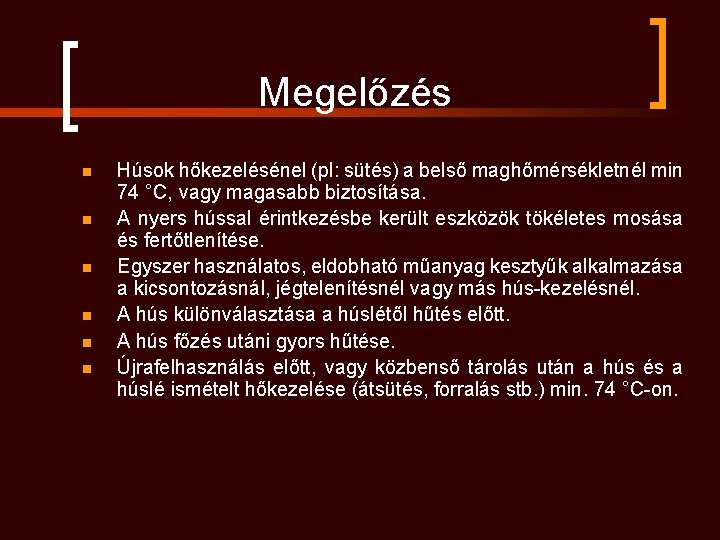 Megelőzés

- Húsok hőkezelésénel (pl: sütés) a belső maghőmérsékletnél min 74 °C, vagy magasabb biztosítása.
- A nyers hússal érintkezésbe került eszközök tökéletes mosása és fertőtlenítése.
- Egyszer használatos, eldobható műanyag kesztyűk alkalmazása a kicsontozásnál, jégtelenítésnél vagy más hús-kezelésnél.
- A hús különválasztása a húslétől hűtés előtt.
- A hús főzés utáni gyors hűtése.
- Újrafelhasználás előtt, vagy közbenső tárolás után a hús és a húslé ismételt hőkezelése (átsütés, forralás stb.) min. 74 °C-on.